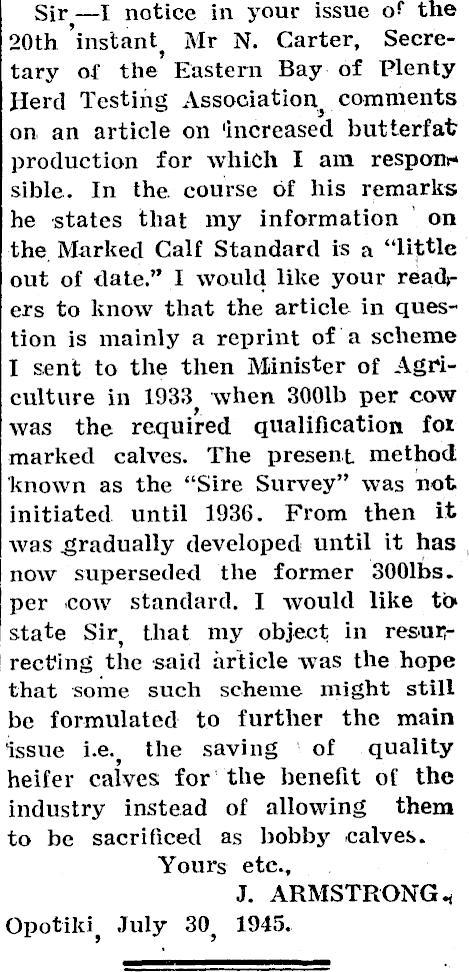 Sir,—I notice in your issue of the 20th instant, Mr N. Carter, Secretary of the Eastern Bay of Plenty Herd Testing Association, comments on an article on increased butterfat production for which I am responsible. In the course of his remarks he states that my information on the Marked Calf Standard is a "little out of date." I would like your readers to know that the article in question is mainly a reprint of a scheme I sent to the then Minister of Agriculture in 1933, when 300lb per cow was the required qualification for marked calves. The present method known as the "Sire Survey" was not initiated until 1936. From then it was gradually developed until it has now superseded the former 300lbs. per cow standard. I would like to state Sir, that my object in resurrecting the said article was the hope that some such scheme might still be formulated to further the main issue i.e., the saving of quality heifer calves for the benefit of the industry instead of allowing them to be sacrificed as bobby calves.

Yours etc.,

J. ARMSTRONG.

Opotiki, July 30, 1945.